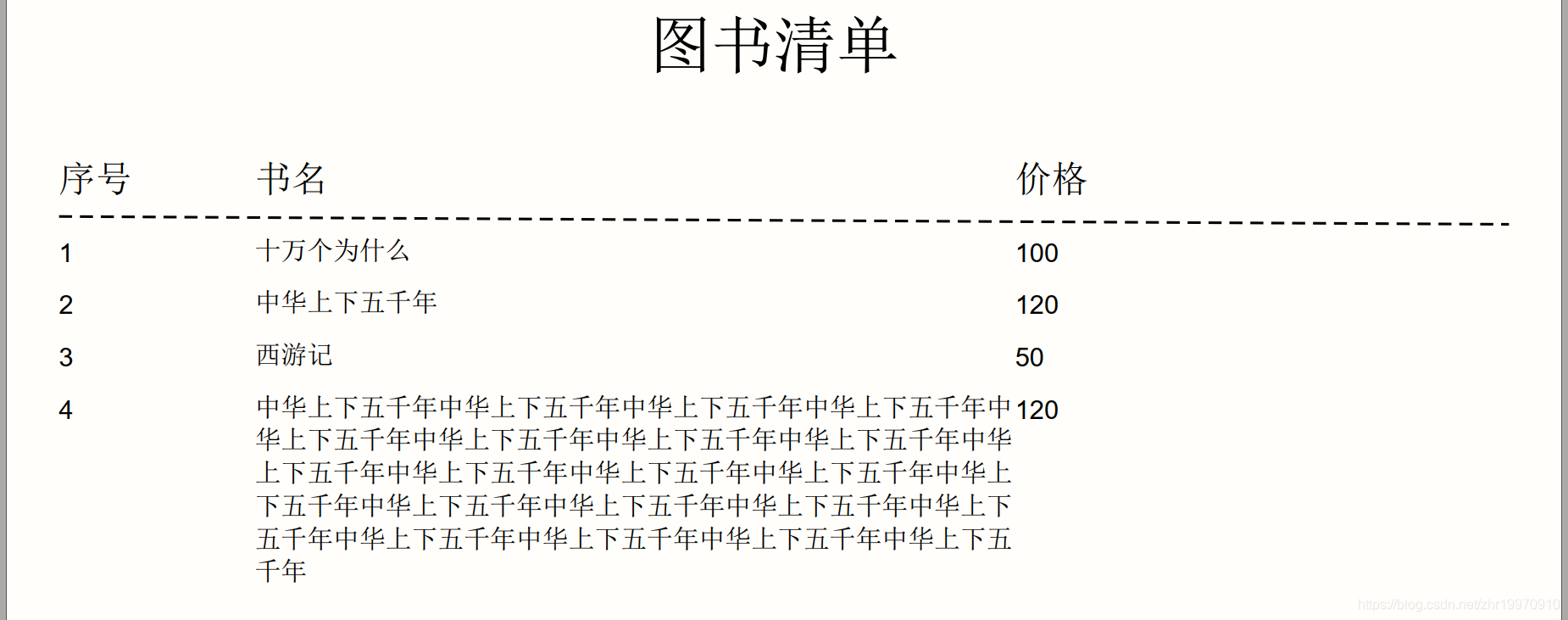 图书清单

| 序号 | 书名 | 价格 |
|---|---|---|
| 1 | 十万个为什么 | 100 |
| 2 | 中华上下五千年 | 120 |
| 3 | 西游记 | 50 |
| 4 | 中华上下五千年中华上下五千年中华上下五千年中华上下五千年中华上下五千年中华上下五千年中华上下五千年中华上下五千年中华上下五千年中华上下五千年中华上下五千年中华上下五千年中华上下五千年中华上下五千年中华上下五千年中华上下五千年中华上下五千年中华上下五千年中华上下五千年中华上下五千年 | 120 |

https://blog.csdn.net/zhr19970910